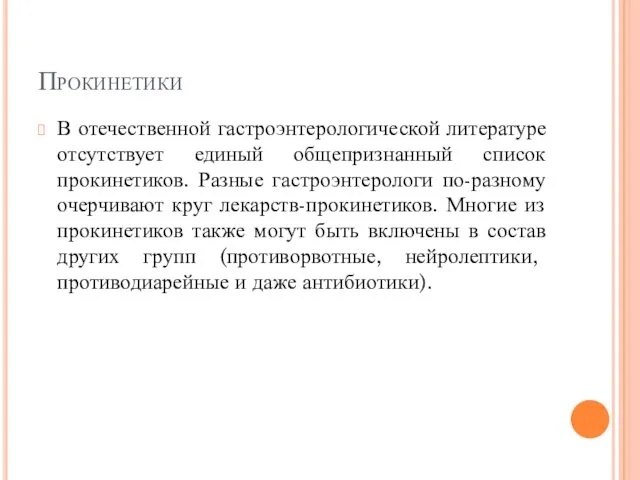 Прокинетики

В отечественной гастроэнтерологической литературе отсутствует единый общепризнанный список прокинетиков. Разные гастроэнтерологи по-разному очерчивают круг лекарств-прокинетиков. Многие из прокинетиков также могут быть включены в состав других групп (противорвотные, нейролептики, противодиарейные и даже антибиотики).